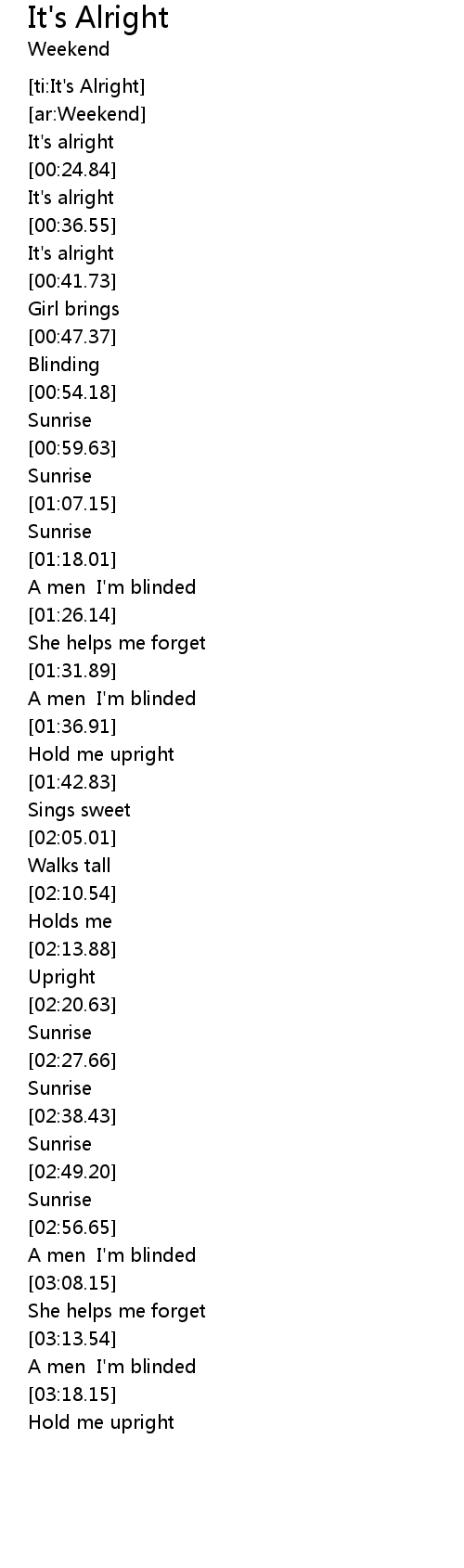 It's Alright
Weekend

[ti:It's Alright]
[ar:Weekend]
It's alright
[00:24.84]
It's alright
[00:36.55]
It's alright
[00:41.73]
Girl brings
[00:47.37]
Blinding
[00:54.18]
Sunrise
[00:59.63]
Sunrise
[01:07.15]
Sunrise
[01:18.01]
A men I'm blinded
[01:26.14]
She helps me forget
[01:31.89]
A men I'm blinded
[01:36.91]
Hold me upright
[01:42.83]
Sings sweet
[02:05.01]
Walks tall
[02:10.54]
Holds me
[02:13.88]
Upright
[02:20.63]
Sunrise
[02:27.66]
Sunrise
[02:38.43]
Sunrise
[02:49.20]
Sunrise
[02:56.65]
A men I'm blinded
[03:08.15]
She helps me forget
[03:13.54]
A men I'm blinded
[03:18.15]
Hold me upright